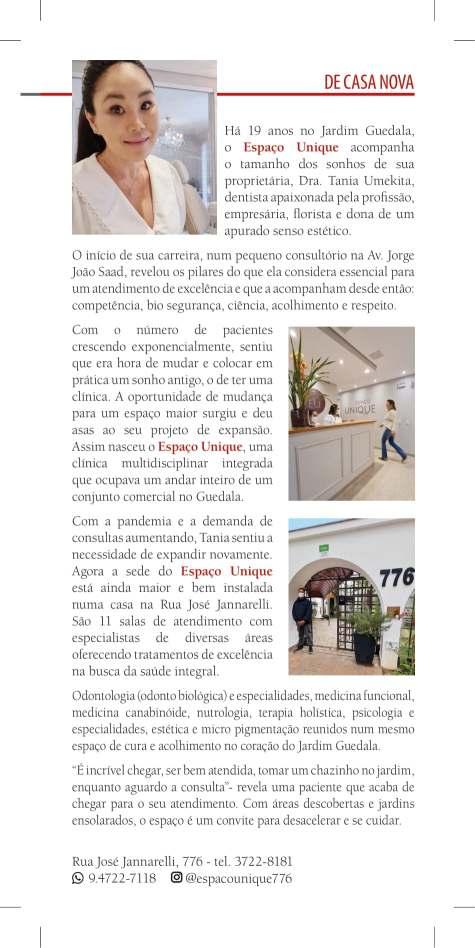 DE CASA NOVA

Há 19 anos no Jardim Guedala, o Espaço Unique acompanha o tamanho dos sonhos de sua proprietária, Dra. Tania Umekita, dentista apaixonada pela profissão, empresária, florista e dona de um apurado senso estético.

O início de sua carreira, num pequeno consultório na Av. Jorge João Saad, revelou os pilares do que ela considera essencial para um atendimento de excelência e que a acompanham desde então: competência, bio segurança, ciência, acolhimento e respeito.

Com o número de pacientes crescendo exponencialmente, sentiu que era hora de mudar e colocar em prática um sonho antigo, o de ter uma clínica. A oportunidade de mudança para um espaço maior surgiu e deu asas ao seu projeto de expansão. Assim nasceu o Espaço Unique, uma clínica multidisciplinar integrada que ocupava um andar inteiro de um conjunto comercial no Guedala.

UNIQUE

Com a pandemia e a demanda de consultas aumentando, Tania sentiu a necessidade de expandir novamente. Agora a sede do Espaço Unique está ainda maior e bem instalada numa casa na Rua José Jannarelli. São 11 salas de atendimento com especialistas de diversas áreas oferecendo tratamentos de excelência na busca da saúde integral.

776

Odontologia (odonto biológica) e especialidades, medicina funcional, medicina canabinóide, nutrologia, terapia holística, psicologia e especialidades, estética e micro pigmentação reunidos num mesmo espaço de cura e acolhimento no coração do Jardim Guedala.

"É incrível chegar, ser bem atendida, tomar um chazinho no jardim, enquanto aguardo a consulta"- revela uma paciente que acaba de chegar para o seu atendimento. Com áreas descobertas e jardins ensolarados, o espaço é um convite para desacelerar e se cuidar.

Rua José Jannarelli, 776 - tel. 3722-8181
9.4722-7118 @espacounique776